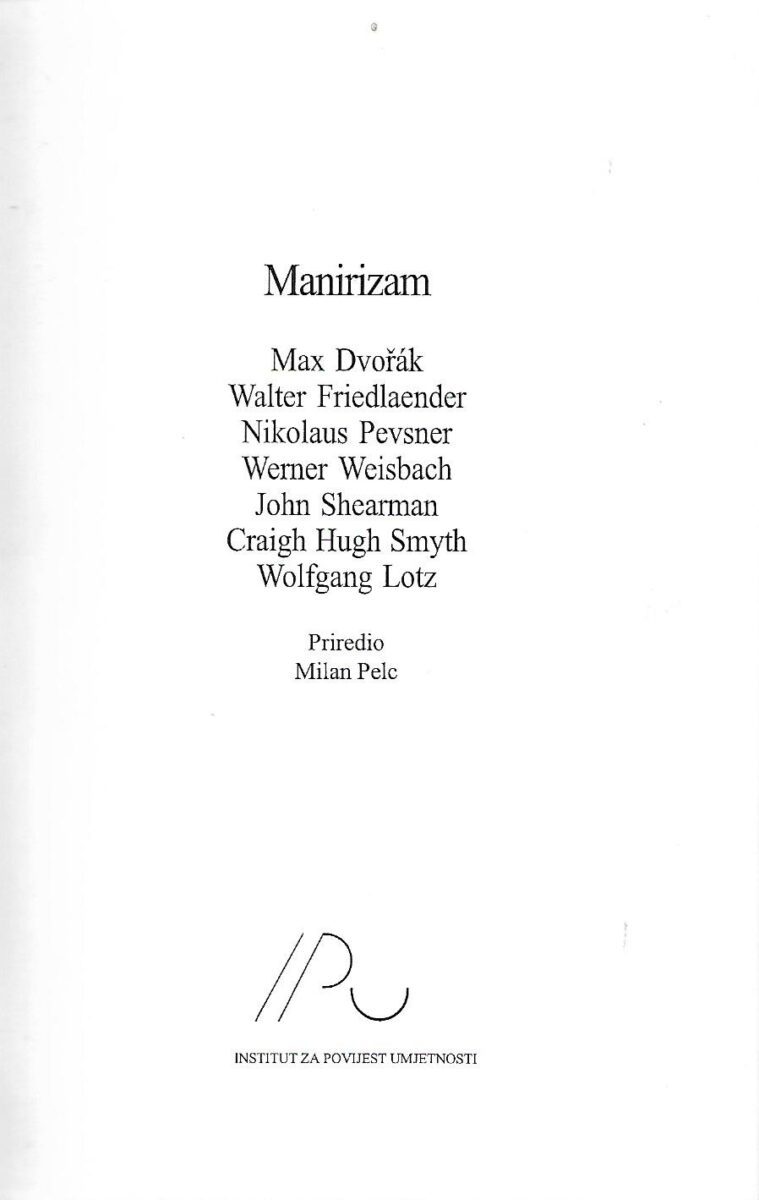 Manirizam

Max Dvořák
Walter Friedlaender
Nikolaus Pevsner
Werner Weisbach
John Shearman
Craigh Hugh Smyth
Wolfgang Lotz

Priredio
Milan Pelc

INSTITUT ZA POVIJEST UMJETNOSTI